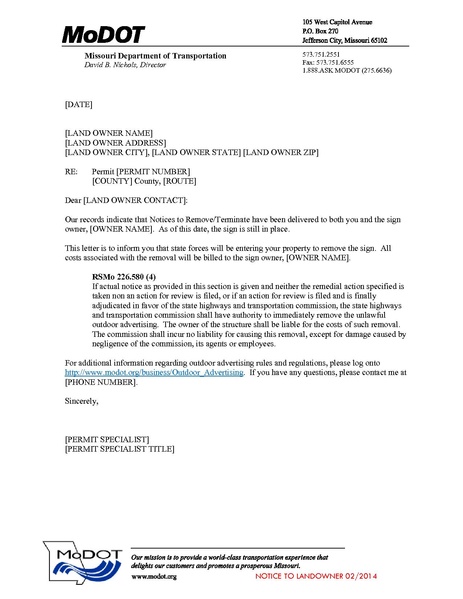 MoDOT

105 West Capitol Avenue
P.O. Box 270
Jefferson City, Missouri 65102

Missouri Department of Transportation
David B. Nichols, Director

573.751.2551
Fax: 573.751.6555
1.888.ASK MODOT (275.6636)

[DATE]

[LAND OWNER NAME]
[LAND OWNER ADDRESS]
[LAND OWNER CITY], [LAND OWNER STATE] [LAND OWNER ZIP]

RE: Permit [PERMIT NUMBER]
[COUNTY] County, [ROUTE]

Dear [LAND OWNER CONTACT]:

Our records indicate that Notices to Remove/Terminate have been delivered to both you and the sign owner, [OWNER NAME]. As of this date, the sign is still in place.

This letter is to inform you that state forces will be entering your property to remove the sign. All costs associated with the removal will be billed to the sign owner, [OWNER NAME].

RSMo 226.580 (4)
If actual notice as provided in this section is given and neither the remedial action specified is taken non an action for review is filed, or if an action for review is filed and is finally adjudicated in favor of the state highways and transportation commission, the state highways and transportation commission shall have authority to immediately remove the unlawful outdoor advertising. The owner of the structure shall be liable for the costs of such removal. The commission shall incur no liability for causing this removal, except for damage caused by negligence of the commission, its agents or employees.

For additional information regarding outdoor advertising rules and regulations, please log onto http://www.modot.org/business/Outdoor_Advertising. If you have any questions, please contact me at [PHONE NUMBER].

Sincerely,

[PERMIT SPECIALIST]
[PERMIT SPECIALIST TITLE]

MoDOT

Our mission is to provide a world-class transportation experience that delights our customers and promotes a prosperous Missouri.

www.modot.org

NOTICE TO LANDOWNER 02/2014